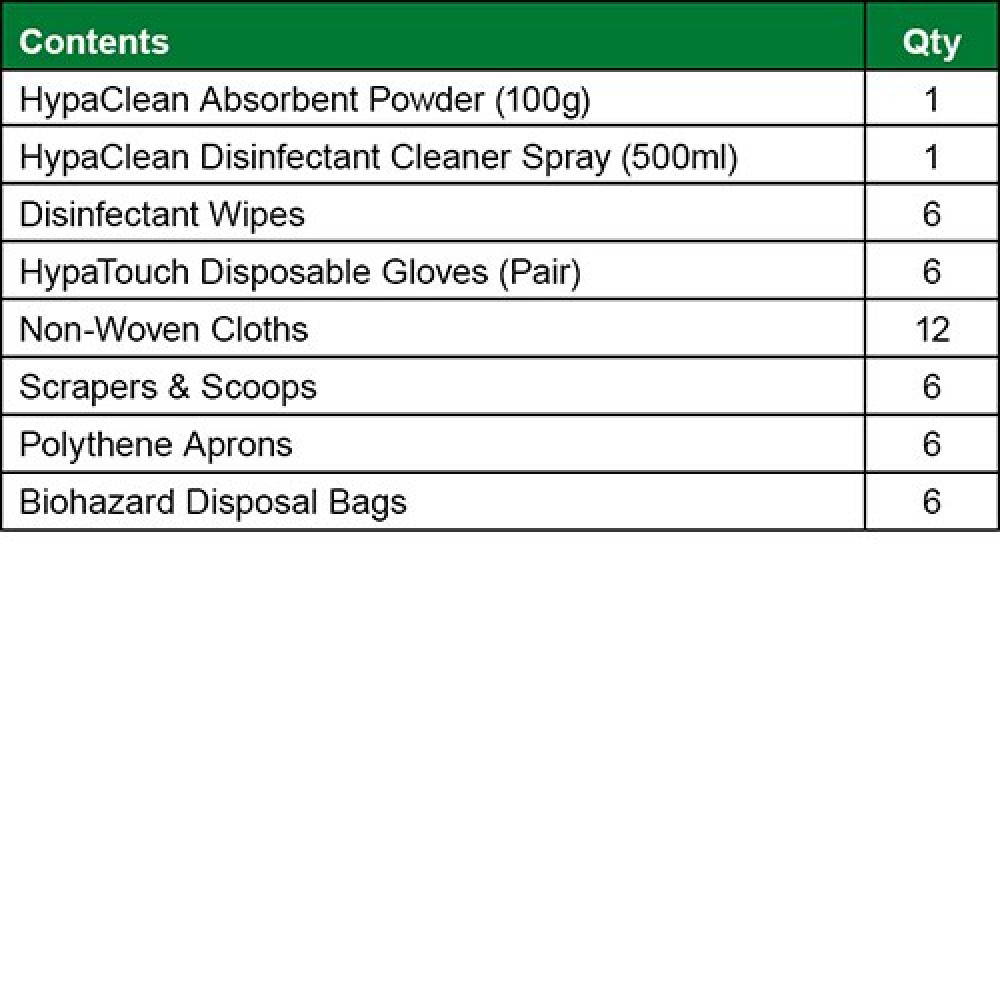 | Contents | Qty |
|---|---|
| HypaClean Absorbent Powder (100g) | 1 |
| HypaClean Disinfectant Cleaner Spray (500ml) | 1 |
| Disinfectant Wipes | 6 |
| HypaTouch Disposable Gloves (Pair) | 6 |
| Non-Woven Cloths | 12 |
| Scrapers & Scoops | 6 |
| Polythene Aprons | 6 |
| Biohazard Disposal Bags | 6 |